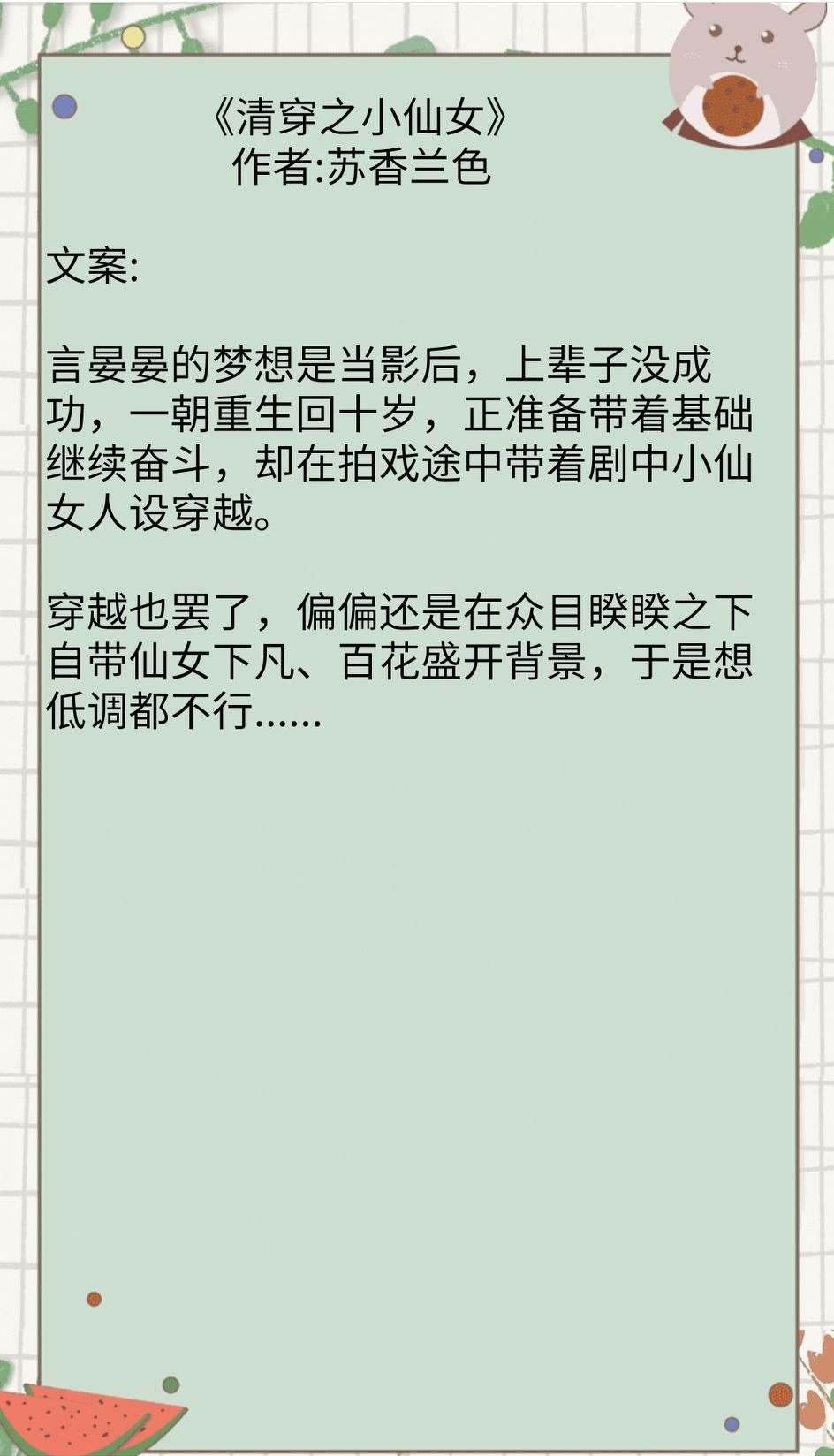 《清穿之小仙女》
作者:苏香兰色

文案:

言晏晏的梦想是当影后，上辈子没成功，一朝重生回十岁，正准备带着基础继续奋斗，却在拍戏途中带着剧中小仙女人设穿越。

穿越也罢了，偏偏还是在众目睽睽之下自带仙女下凡、百花盛开背景，于是想低调都不行……